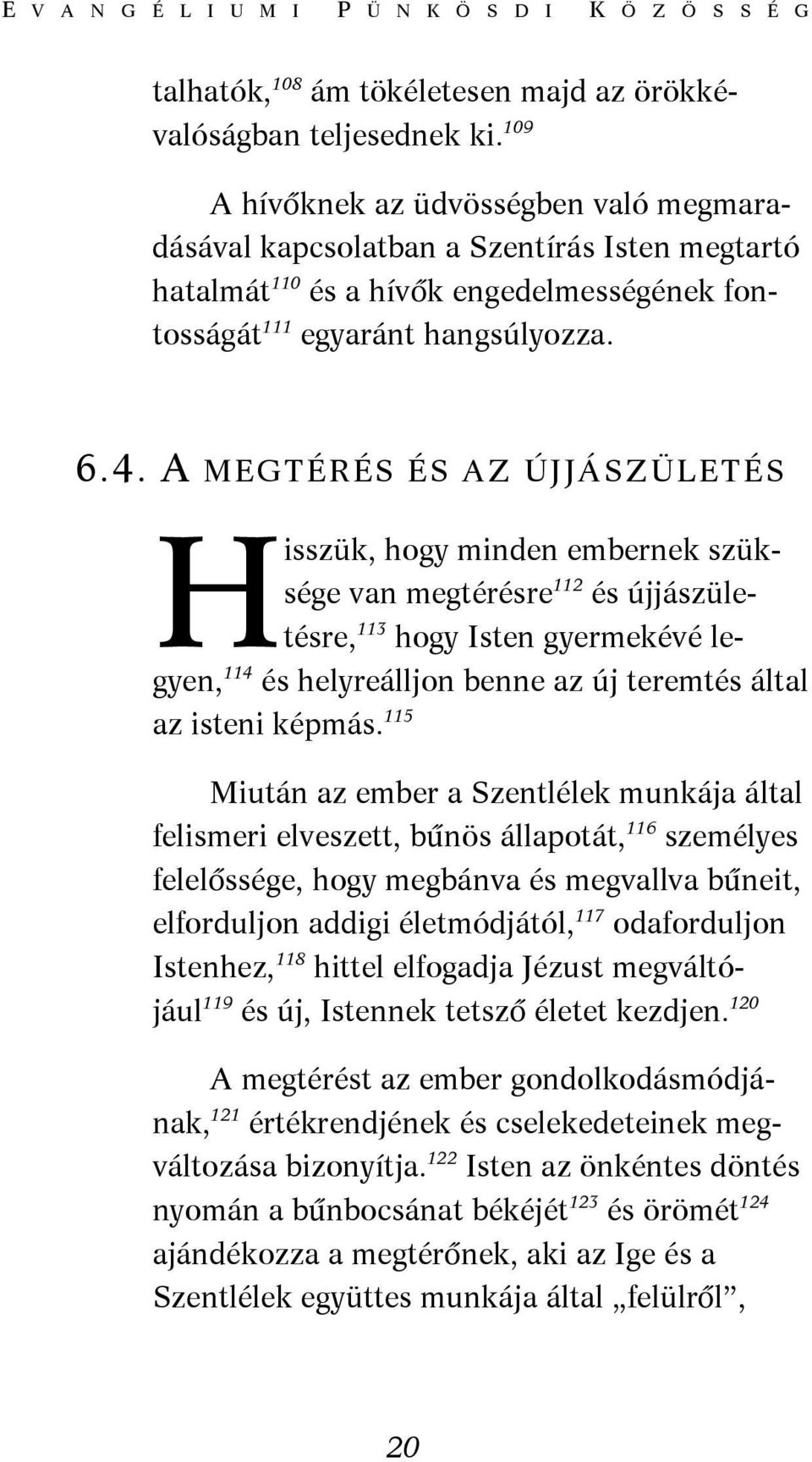 EVANGÉLIUMI PÜNKÖSDI KÖZÖSSÉG

talhatók,$^{108}$ ám tökéletesen majd az örökkévalóságban teljesednek ki.$^{109}$

A hívőknek az üdvösségben való megmaradásával kapcsolatban a Szentírás Isten megtartó hatalmát$^{110}$ és a hívők engedelmességének fontosságát$^{111}$ egyaránt hangsúlyozza.

6.4. A MEGTÉRÉS ÉS AZ ÚJJÁSZÜLETÉS

Hisszük, hogy minden embernek szüksége van megtérésre$^{112}$ és újjászületésre,$^{113}$ hogy Isten gyermekévé legyen,$^{114}$ és helyreálljon benne az új teremtés által az isteni képmás.$^{115}$

Miután az ember a Szentlélek munkája által felismeri elveszett, bűnös állapotát,$^{116}$ személyes felelőssége, hogy megbánva és megvallva bűneit, elforduljon addigi életmódjától,$^{117}$ odaforduljon Istenhez,$^{118}$ hittel elfogadja Jézust megváltójául$^{119}$ és új, Istennek tetsző életet kezdjen.$^{120}$

A megtérést az ember gondolkodásmódjának,$^{121}$ értékrendjének és cselekedeteinek megváltozása bizonyítja.$^{122}$ Isten az önkéntes döntés nyomán a bűnbocsánat békéjét$^{123}$ és örömét$^{124}$ ajándékozza a megtérőnek, aki az Ige és a Szentlélek együttes munkája által „felülről”,

20